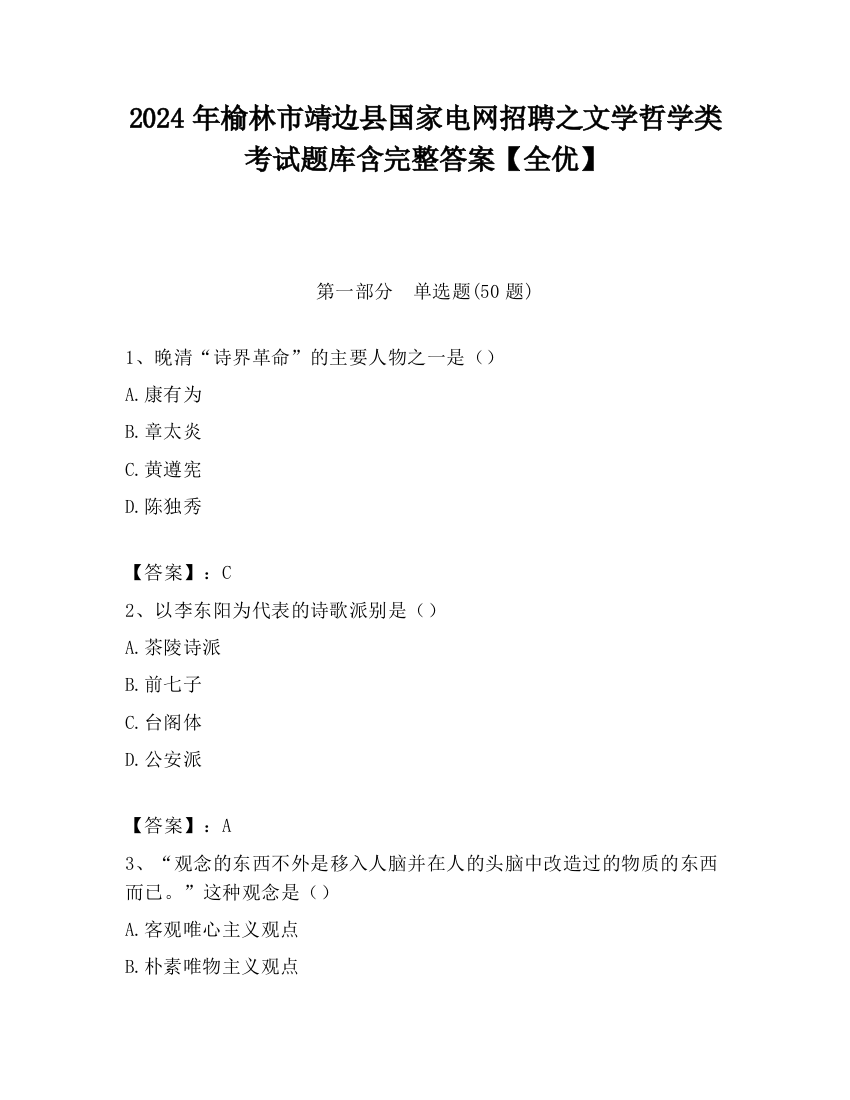 2024 年榆林市靖边县国家电网招聘之文学哲学类考试题库含完整答案【全优】

第一部分　单选题(50 题)

1、晚清“诗界革命”的主要人物之一是（）

A.康有为

B.章太炎

C.黄遵宪

D.陈独秀

【答案】：C

2、以李东阳为代表的诗歌派别是（）

A.茶陵诗派

B.前七子

C.台阁体

D.公安派

【答案】：A

3、“观念的东西不外是移入人脑并在人的头脑中改造过的物质的东西而已。”这种观念是（）

A.客观唯心主义观点

B.朴素唯物主义观点